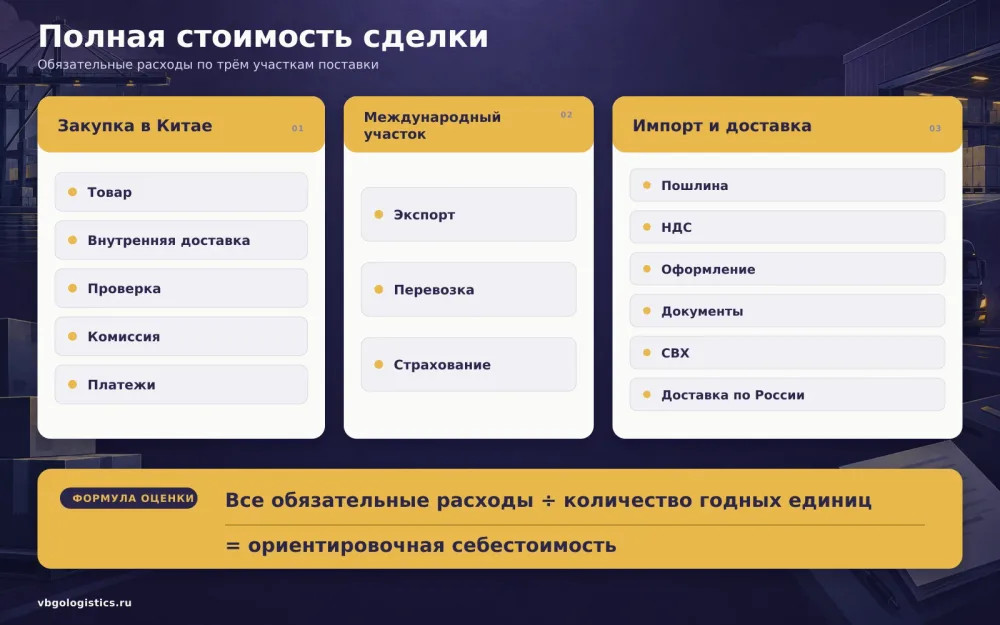 Полная стоимость сделки

Обязательные расходы по трём участкам поставки

Закупка в Китае 01

Товар

Внутренняя доставка

Проверка

Комиссия

Платежи

Международный участок 02

Экспорт

Перевозка

Страхование

Импорт и доставка 03

Пошлина

НДС

Оформление

Документы

СВХ

Доставка по России

ФОРМУЛА ОЦЕНКИ

Все обязательные расходы ÷ количество годных единиц

= ориентировочная себестоимость

vbgologistics.ru